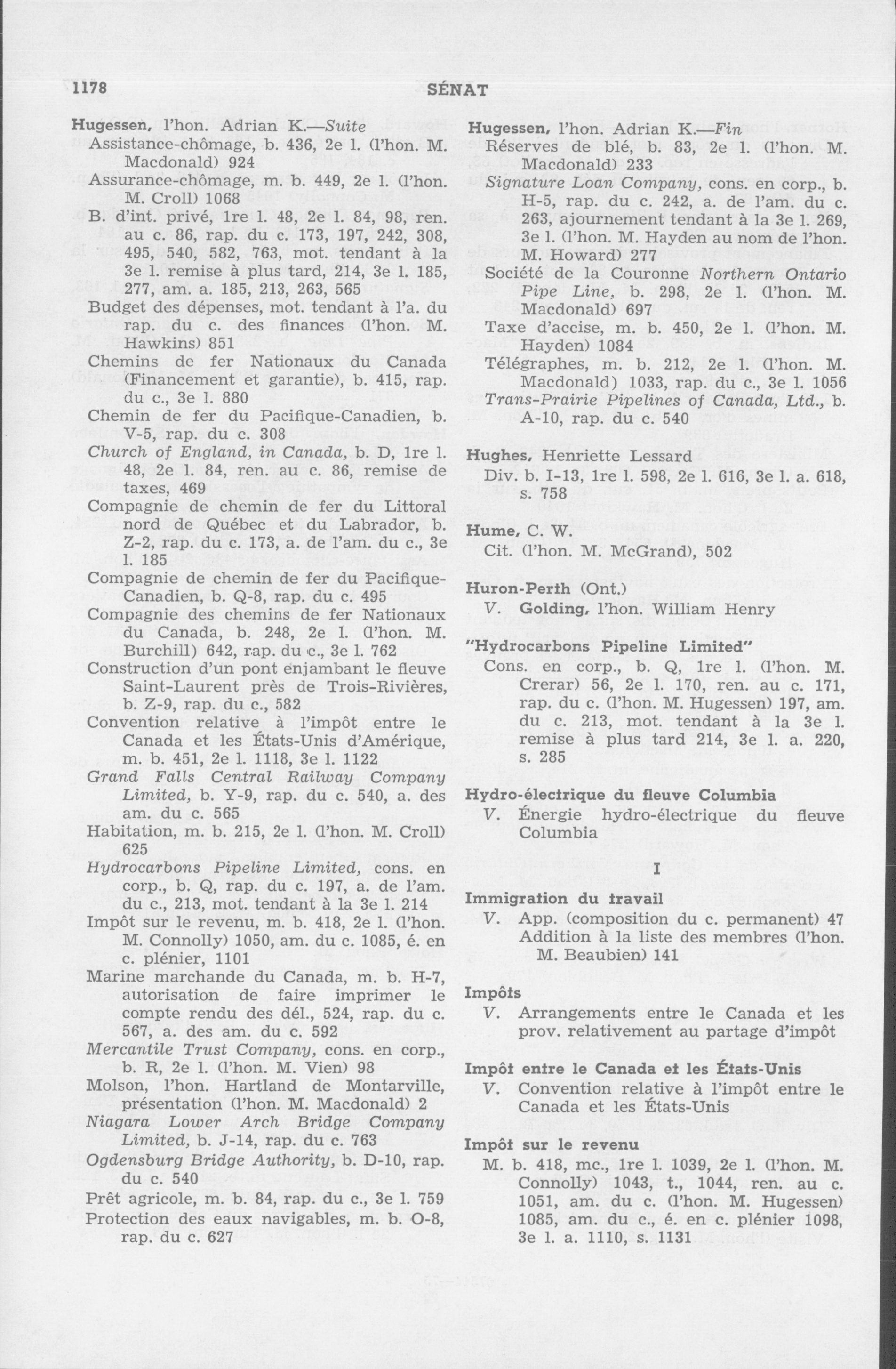 1178 SÉNAT

Hugessen, l'hon. Adrian K.—Suite
Assistance-chômage, b. 436, 2e l. (l'hon. M. Macdonald) 924
Assurance-chômage, m. b. 449, 2e l. (l'hon. M. Croll) 1068
B. d'int. privé, 1re l. 48, 2e l. 84, 98, ren. au c. 86, rap. du c. 173, 197, 242, 308, 495, 540, 582, 763, mot. tendant à la 3e l. remise à plus tard, 214, 3e l. 185, 277, am. a. 185, 213, 263, 565
Budget des dépenses, mot. tendant à l'a. du rap. du c. des finances (l'hon. M. Hawkins) 851
Chemins de fer Nationaux du Canada (Financement et garantie), b. 415, rap. du c., 3e l. 880
Chemin de fer du Pacifique-Canadien, b. V-5, rap. du c. 308
Church of England, in Canada, b. D, 1re l. 48, 2e l. 84, ren. au c. 86, remise de taxes, 469
Compagnie de chemin de fer du Littoral nord de Québec et du Labrador, b. Z-2, rap. du c. 173, a. de l'am. du c., 3e l. 185
Compagnie de chemin de fer du Pacifique-Canadien, b. Q-8, rap. du c. 495
Compagnie des chemins de fer Nationaux du Canada, b. 248, 2e l. (l'hon. M. Burchill) 642, rap. du c., 3e l. 762
Construction d'un pont enjambant le fleuve Saint-Laurent près de Trois-Rivières, b. Z-9, rap. du c., 582
Convention relative à l'impôt entre le Canada et les États-Unis d'Amérique, m. b. 451, 2e l. 1118, 3e l. 1122
Grand Falls Central Railway Company Limited, b. Y-9, rap. du c. 540, a. des am. du c. 565
Habitation, m. b. 215, 2e l. (l'hon. M. Croll) 625
Hydrocarbons Pipeline Limited, cons. en corp., b. Q, rap. du c. 197, a. de l'am. du c., 213, mot. tendant à la 3e l. 214
Impôt sur le revenu, m. b. 418, 2e l. (l'hon. M. Connolly) 1050, am. du c. 1085, é. en c. plénier, 1101
Marine marchande du Canada, m. b. H-7, autorisation de faire imprimer le compte rendu des dél., 524, rap. du c. 567, a. des am. du c. 592
Mercantile Trust Company, cons. en corp., b. R, 2e l. (l'hon. M. Vien) 98
Molson, l'hon. Hartland de Montarville, présentation (l'hon. M. Macdonald) 2
Niagara Lower Arch Bridge Company Limited, b. J-14, rap. du c. 763
Ogdensburg Bridge Authority, b. D-10, rap. du c. 540
Prêt agricole, m. b. 84, rap. du c., 3e l. 759
Protection des eaux navigables, m. b. O-8, rap. du c. 627

Hugessen, l'hon. Adrian K.—Fin
Réserves de blé, b. 83, 2e l. (l'hon. M. Macdonald) 233
Signature Loan Company, cons. en corp., b. H-5, rap. du c. 242, a. de l'am. du c. 263, ajournement tendant à la 3e l. 269, 3e l. (l'hon. M. Hayden au nom de l'hon. M. Howard) 277
Société de la Couronne Northern Ontario Pipe Line, b. 298, 2e l. (l'hon. M. Macdonald) 697
Taxe d'accise, m. b. 450, 2e l. (l'hon. M. Hayden) 1084
Télégraphes, m. b. 212, 2e l. (l'hon. M. Macdonald) 1033, rap. du c., 3e l. 1056
Trans-Prairie Pipelines of Canada, Ltd., b. A-10, rap. du c. 540

Hughes, Henriette Lessard
Div. b. I-13, 1re l. 598, 2e l. 616, 3e l. a. 618, s. 758

Hume, C. W.
Cit. (l'hon. M. McGrand), 502

Huron-Perth (Ont.)
V. Golding, l'hon. William Henry

"Hydrocarbons Pipeline Limited"
Cons. en corp., b. Q, 1re l. (l'hon. M. Crerar) 56, 2e l. 170, ren. au c. 171, rap. du c. (l'hon. M. Hugessen) 197, am. du c. 213, mot. tendant à la 3e l. remise à plus tard 214, 3e l. a. 220, s. 285

Hydro-électrique du fleuve Columbia
V. Énergie hydro-électrique du fleuve Columbia

I

Immigration du travail
V. App. (composition du c. permanent) 47
Addition à la liste des membres (l'hon. M. Beaubien) 141

Impôts
V. Arrangements entre le Canada et les prov. relativement au partage d'impôt

Impôt entre le Canada et les États-Unis
V. Convention relative à l'impôt entre le Canada et les États-Unis

Impôt sur le revenu
M. b. 418, mc., 1re l. 1039, 2e l. (l'hon. M. Connolly) 1043, t., 1044, ren. au c. 1051, am. du c. (l'hon. M. Hugessen) 1085, am. du c., é. en c. plénier 1098, 3e l. a. 1110, s. 1131